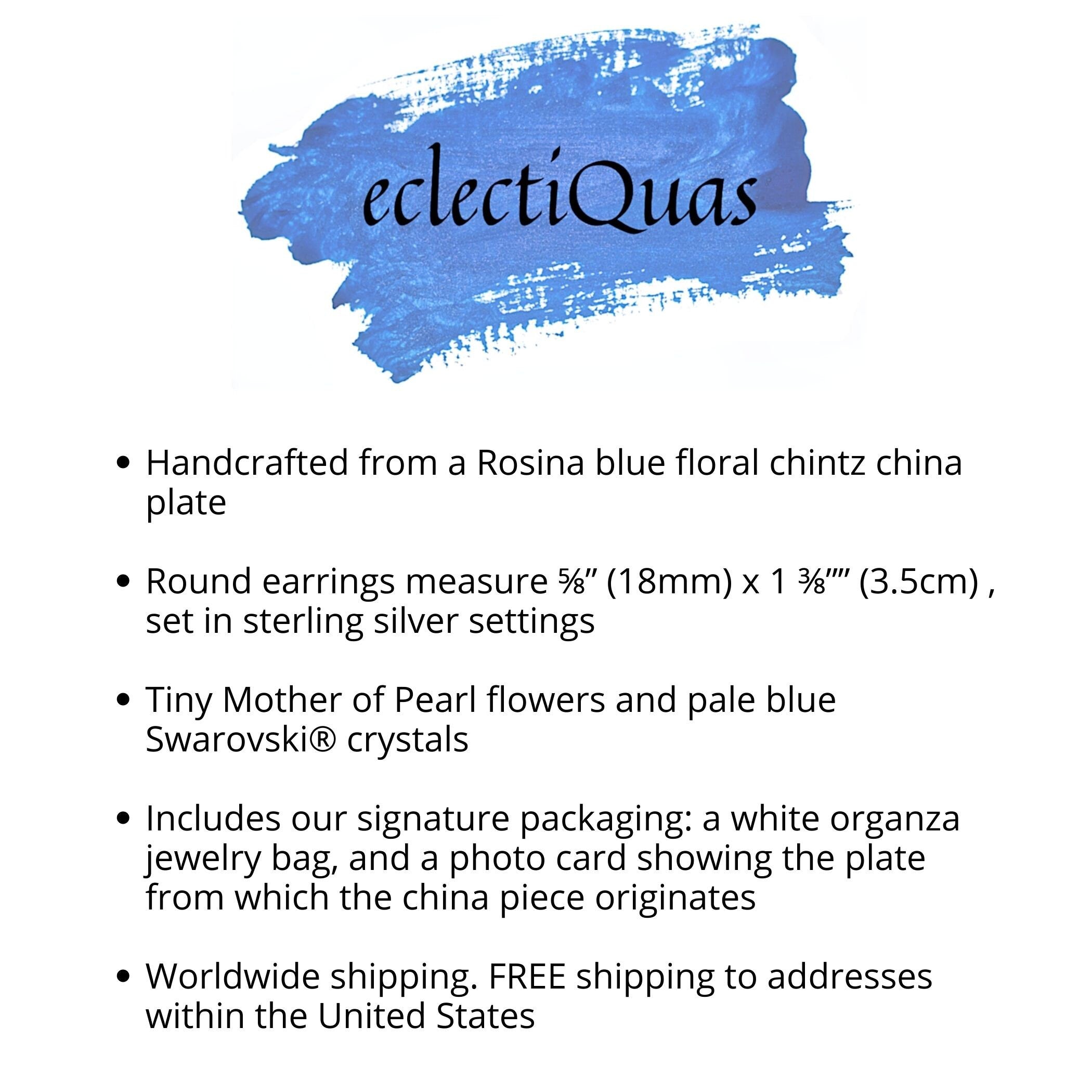 eclectiQuas

• Handcrafted from a Rosina blue floral chintz china plate

• Round earrings measure ⅝” (18mm) x 1 ⅜”” (3.5cm) , set in sterling silver settings

• Tiny Mother of Pearl flowers and pale blue Swarovski® crystals

• Includes our signature packaging: a white organza jewelry bag, and a photo card showing the plate from which the china piece originates

• Worldwide shipping. FREE shipping to addresses within the United States